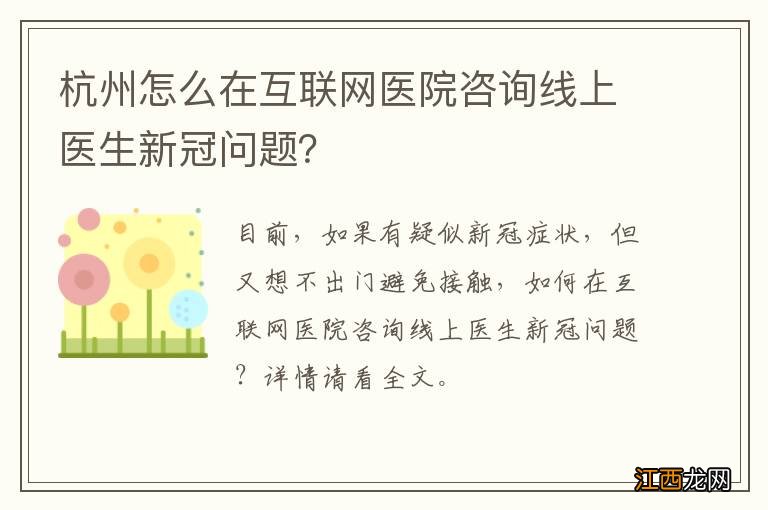 杭州怎么在互联网医院咨询线上医生新冠问题？

目前，如果有疑似新冠症状，但又想不出门避免接触，如何在互联网医院咨询线上医生新冠问题？详情请看全文。

江西龙网